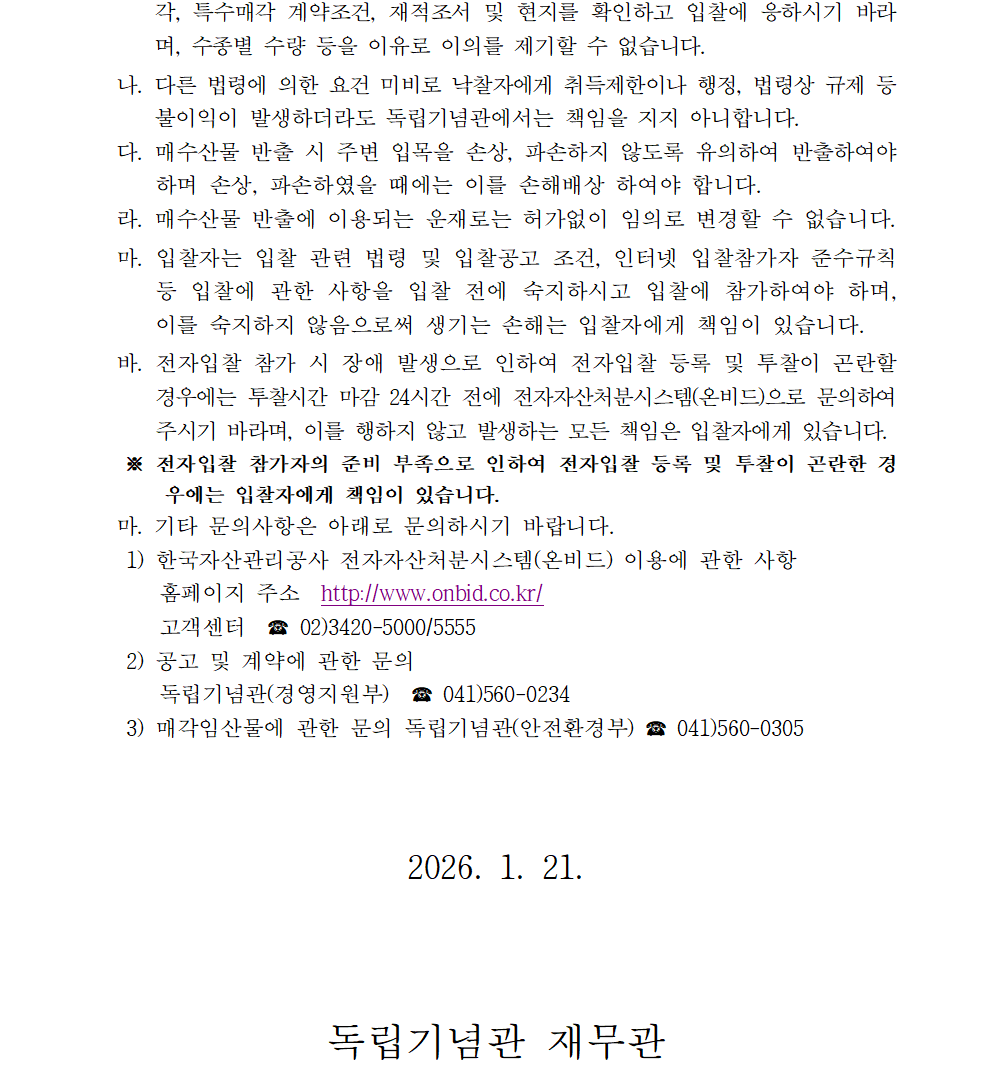 각, 특수매각 계약조건, 재적조서 및 현지를 확인하고 입찰에 응하시기 바라며, 수종별 수량 등을 이유로 이의를 제기할 수 없습니다.

나. 다른 법령에 의한 요건 미비로 낙찰자에게 취득제한이나 행정, 법령상 규제 등 불이익이 발생하더라도 독립기념관에서는 책임을 지지 아니합니다.

다. 매수산물 반출 시 주변 입목을 손상, 파손하지 않도록 유의하여 반출하여야 하며 손상, 파손하였을 때에는 이를 손해배상 하여야 합니다.

라. 매수산물 반출에 이용되는 운재로는 허가없이 임의로 변경할 수 없습니다.

마. 입찰자는 입찰 관련 법령 및 입찰공고 조건, 인터넷 입찰참가자 준수규칙 등 입찰에 관한 사항을 입찰 전에 숙지하시고 입찰에 참가하여야 하며, 이를 숙지하지 않음으로써 생기는 손해는 입찰자에게 책임이 있습니다.

바. 전자입찰 참가 시 장애 발생으로 인하여 전자입찰 등록 및 투찰이 곤란할 경우에는 투찰시간 마감 24시간 전에 전자자산처분시스템(온비드)으로 문의하여 주시기 바라며, 이를 행하지 않고 발생하는 모든 책임은 입찰자에게 있습니다.

※ 전자입찰 참가자의 준비 부족으로 인하여 전자입찰 등록 및 투찰이 곤란한 경우에는 입찰자에게 책임이 있습니다.

마. 기타 문의사항은 아래로 문의하시기 바랍니다.

1) 한국자산관리공사 전자자산처분시스템(온비드) 이용에 관한 사항
홈페이지 주소 http://www.onbid.co.kr/
고객센터 ☎ 02)3420-5000/5555

2) 공고 및 계약에 관한 문의
독립기념관(경영지원부) ☎ 041)560-0234

3) 매각임산물에 관한 문의 독립기념관(안전환경부) ☎ 041)560-0305

2026. 1. 21.

독립기념관 재무관